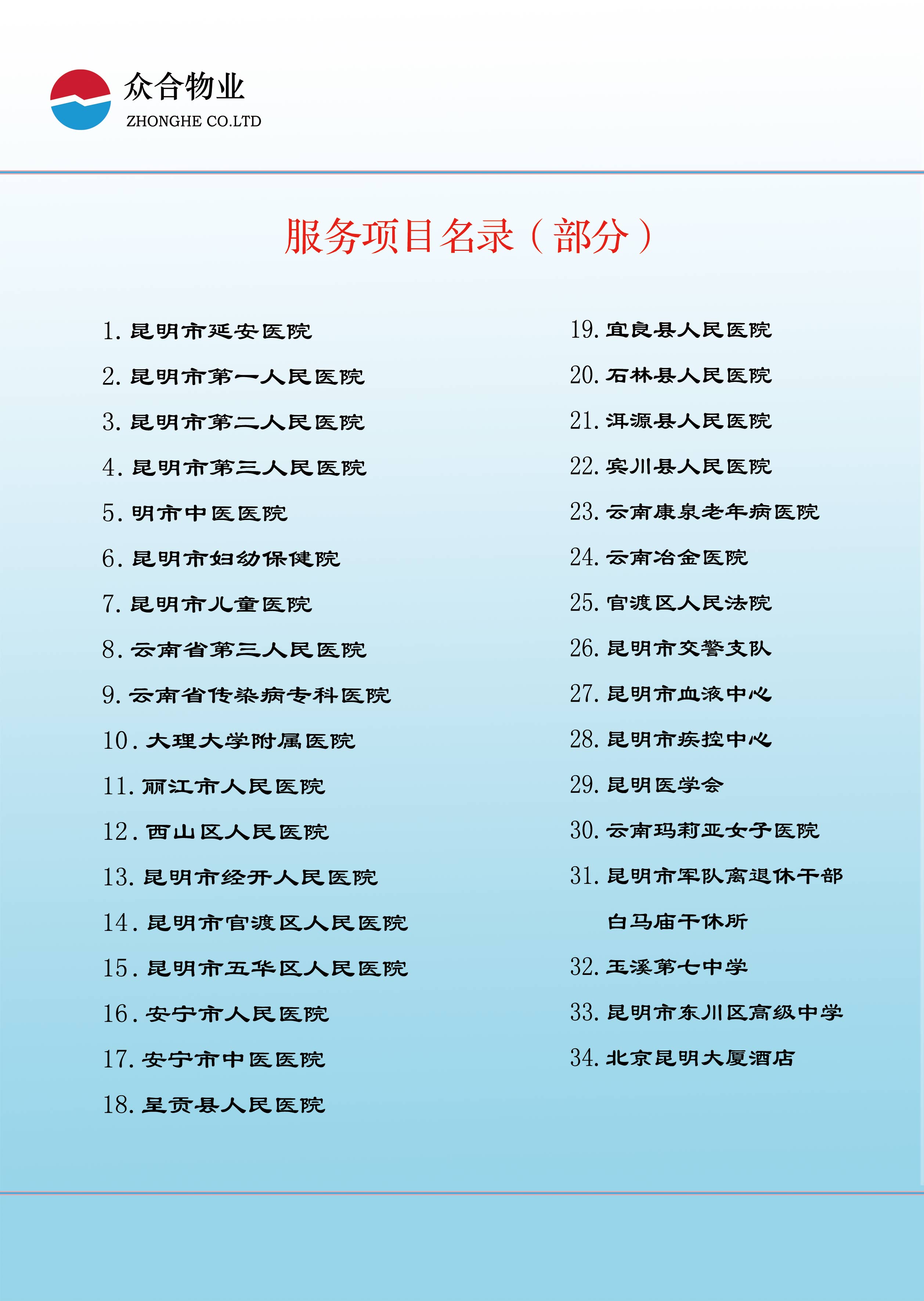 众合物业
ZHONGHE CO.LTD

服务项目名录（部分）

1. 昆明市延安医院
2. 昆明市第一人民医院
3. 昆明市第二人民医院
4. 昆明市第三人民医院
5. 明市中医医院
6. 昆明市妇幼保健院
7. 昆明市儿童医院
8. 云南省第三人民医院
9. 云南省传染病专科医院
10. 大理大学附属医院
11. 丽江市人民医院
12. 西山区人民医院
13. 昆明市经开人民医院
14. 昆明市官渡区人民医院
15. 昆明市五华区人民医院
16. 安宁市人民医院
17. 安宁市中医医院
18. 呈贡县人民医院

19. 宜良县人民医院
20. 石林县人民医院
21. 洱源县人民医院
22. 宾川县人民医院
23. 云南康泉老年病医院
24. 云南冶金医院
25. 官渡区人民法院
26. 昆明市交警支队
27. 昆明市血液中心
28. 昆明市疾控中心
29. 昆明医学会
30. 云南玛莉亚女子医院
31. 昆明市军队离退休干部白马庙干休所
32. 玉溪第七中学
33. 昆明市东川区高级中学
34. 北京昆明大厦酒店